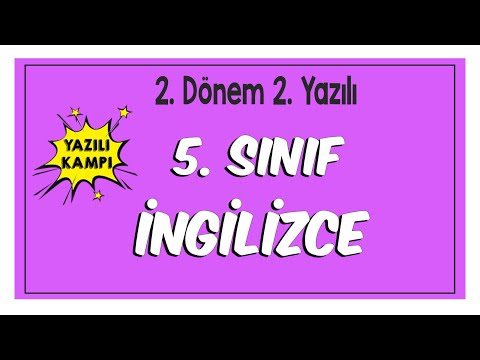 2. Dönem 2. Yazılı

YAZILI KAMPI

5. SINIF

İNGİLİZCE